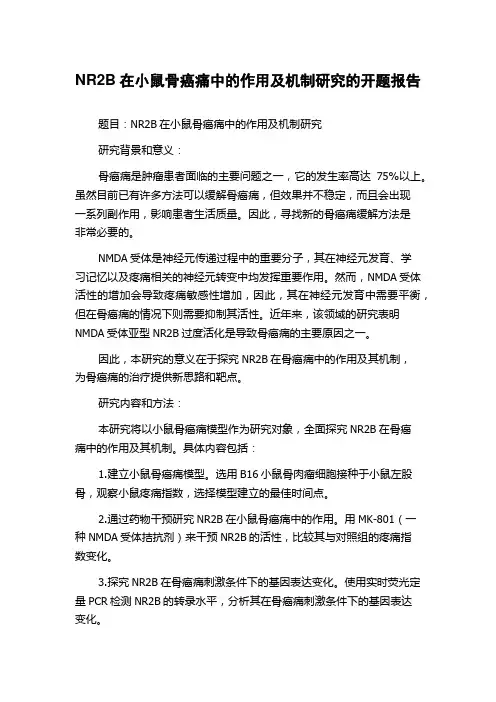 NR2B 在小鼠骨癌痛中的作用及机制研究的开题报告

题目：NR2B 在小鼠骨癌痛中的作用及机制研究

研究背景和意义：

骨癌痛是肿瘤患者面临的主要问题之一，它的发生率高达 75%以上。虽然目前已有许多方法可以缓解骨癌痛，但效果并不稳定，而且会出现一系列副作用，影响患者生活质量。因此，寻找新的骨癌痛缓解方法是非常必要的。

NMDA 受体是神经元传递过程中的重要分子，其在神经元发育、学习记忆以及疼痛相关的神经元转变中均发挥重要作用。然而，NMDA 受体活性的增加会导致疼痛敏感性增加，因此，其在神经元发育中需要平衡，但在骨癌痛的情况下则需要抑制其活性。近年来，该领域的研究表明 NMDA 受体亚型 NR2B 过度活化是导致骨癌痛的主要原因之一。

因此，本研究的意义在于探究 NR2B 在骨癌痛中的作用及其机制，为骨癌痛的治疗提供新思路和靶点。

研究内容和方法：

本研究将以小鼠骨癌痛模型作为研究对象，全面探究 NR2B 在骨癌痛中的作用及其机制。具体内容包括：

1.建立小鼠骨癌痛模型。选用 B16 小鼠骨肉瘤细胞接种于小鼠左股骨，观察小鼠疼痛指数，选择模型建立的最佳时间点。

2.通过药物干预研究 NR2B 在小鼠骨癌痛中的作用。用 MK-801（一种 NMDA 受体拮抗剂）来干预 NR2B 的活性，比较其与对照组的疼痛指数变化。

3.探究 NR2B 在骨癌痛刺激条件下的基因表达变化。使用实时荧光定量 PCR 检测 NR2B 的转录水平，分析其在骨癌痛刺激条件下的基因表达变化。